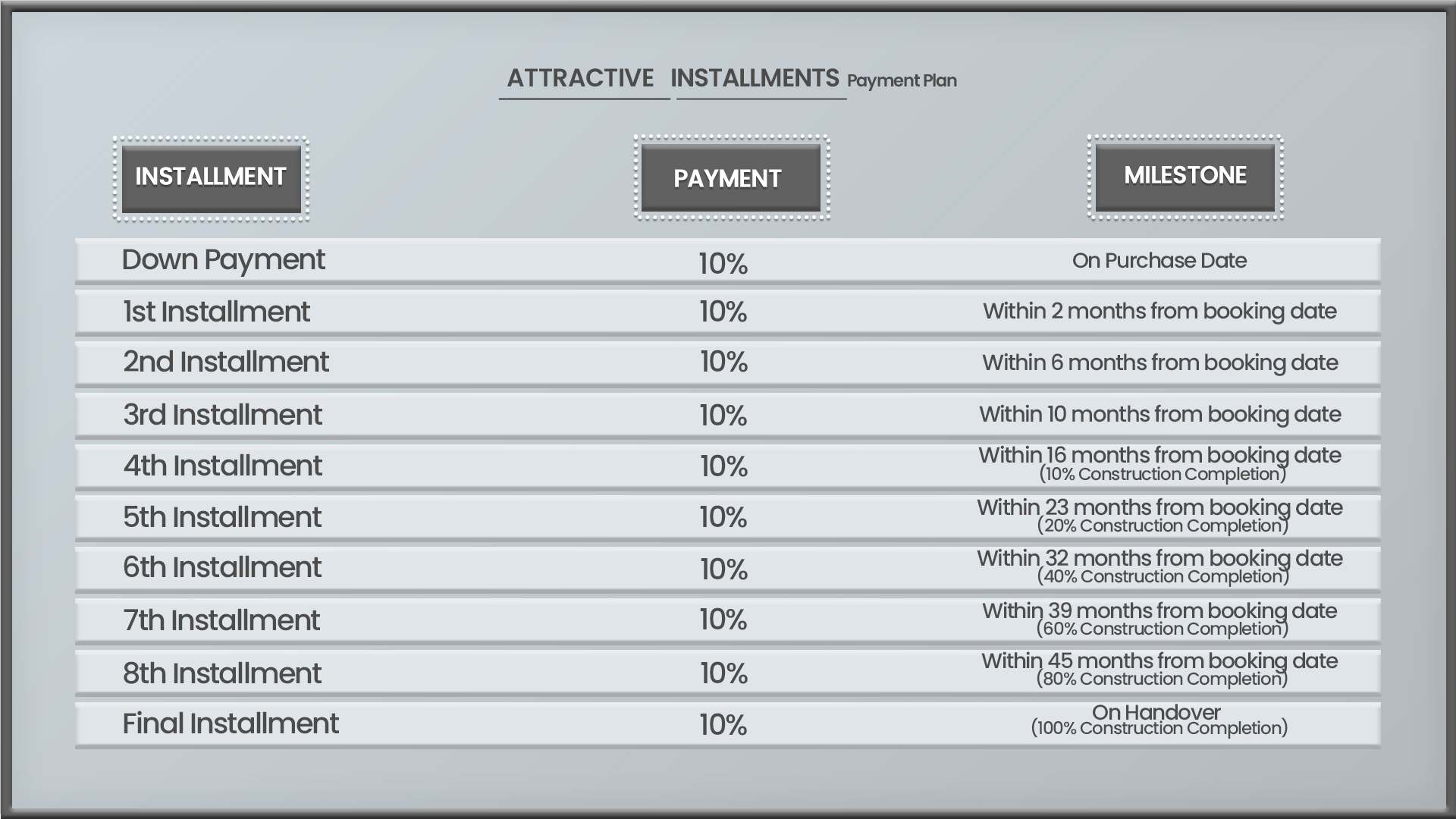 ATTRACTIVE INSTALLMENTS Payment Plan

| INSTALLMENT | PAYMENT | MILESTONE |
|---|---|---|
| Down Payment | 10% | On Purchase Date |
| 1st Installment | 10% | Within 2 months from booking date |
| 2nd Installment | 10% | Within 6 months from booking date |
| 3rd Installment | 10% | Within 10 months from booking date |
| 4th Installment | 10% | Within 16 months from booking date (10% Construction Completion) |
| 5th Installment | 10% | Within 23 months from booking date (20% Construction Completion) |
| 6th Installment | 10% | Within 32 months from booking date (40% Construction Completion) |
| 7th Installment | 10% | Within 39 months from booking date (60% Construction Completion) |
| 8th Installment | 10% | Within 45 months from booking date (80% Construction Completion) |
| Final Installment | 10% | On Handover (100% Construction Completion) |